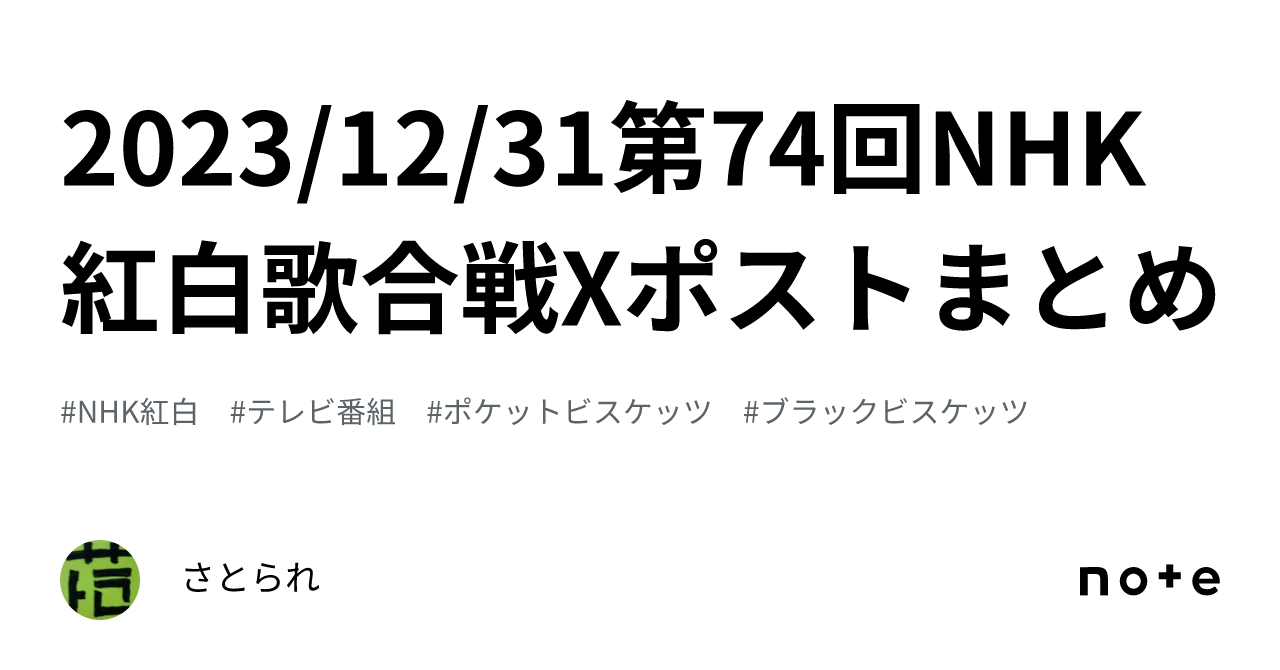 2023/12/31第74回NHK紅白歌合戦Xポストまとめ

#NHK紅白　#テレビ番組　#ポケットビスケッツ　#ブラックビスケッツ

さとられ

note